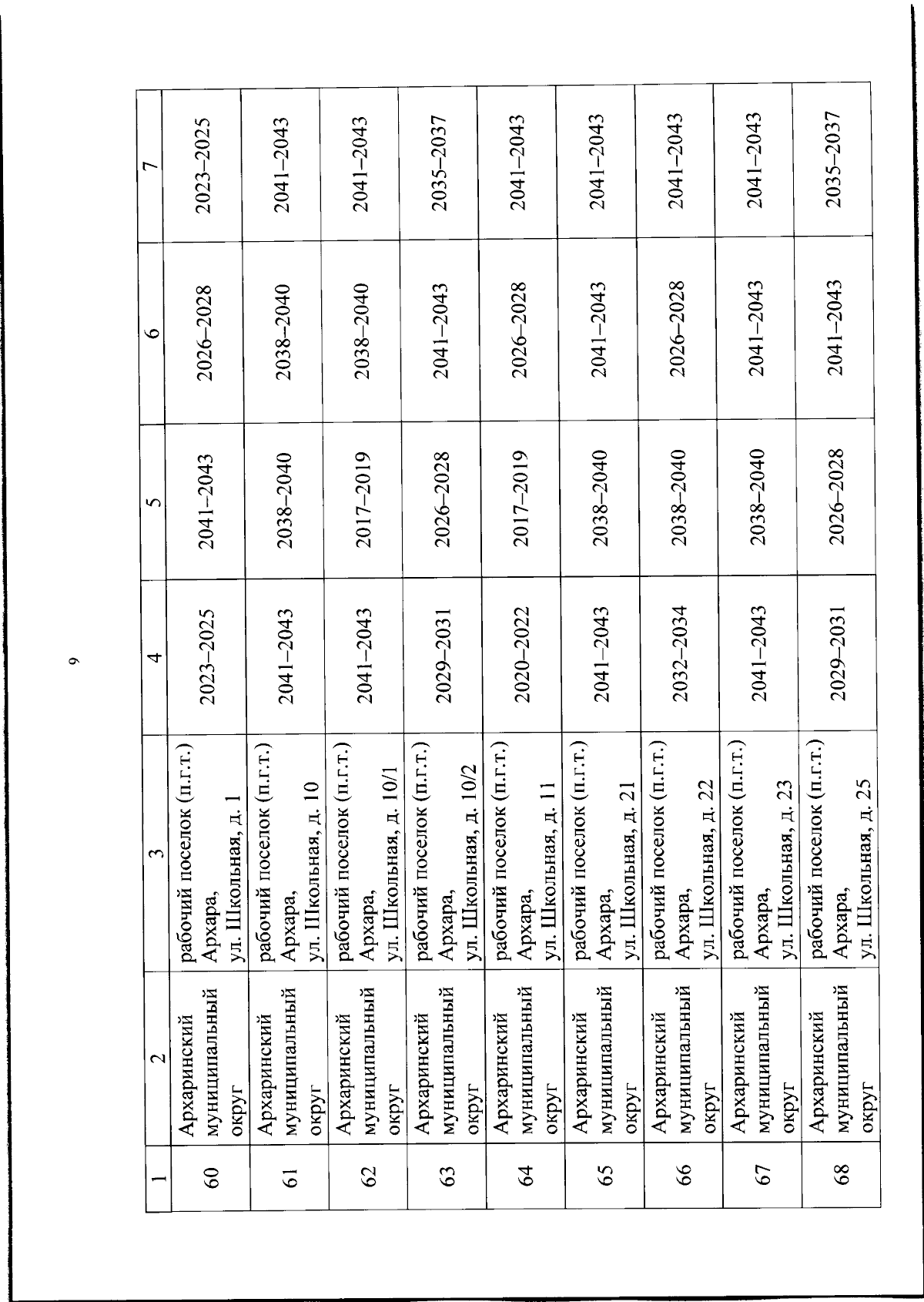 9

| 1 | 2 | 3 | 4 | 5 | 6 | 7 |
|---|---|---|---|---|---|---|
| 60 | Архаринский муниципальный округ | рабочий поселок (п.г.т.) Архара, ул. Школьная, д. 1 | 2023–2025 | 2041–2043 | 2026–2028 | 2023–2025 |
| 61 | Архаринский муниципальный округ | рабочий поселок (п.г.т.) Архара, ул. Школьная, д. 10 | 2041–2043 | 2038–2040 | 2038–2040 | 2041–2043 |
| 62 | Архаринский муниципальный округ | рабочий поселок (п.г.т.) Архара, ул. Школьная, д. 10/1 | 2041–2043 | 2017–2019 | 2038–2040 | 2041–2043 |
| 63 | Архаринский муниципальный округ | рабочий поселок (п.г.т.) Архара, ул. Школьная, д. 10/2 | 2029–2031 | 2026–2028 | 2041–2043 | 2035–2037 |
| 64 | Архаринский муниципальный округ | рабочий поселок (п.г.т.) Архара, ул. Школьная, д. 11 | 2020–2022 | 2017–2019 | 2026–2028 | 2041–2043 |
| 65 | Архаринский муниципальный округ | рабочий поселок (п.г.т.) Архара, ул. Школьная, д. 21 | 2041–2043 | 2038–2040 | 2041–2043 | 2041–2043 |
| 66 | Архаринский муниципальный округ | рабочий поселок (п.г.т.) Архара, ул. Школьная, д. 22 | 2032–2034 | 2038–2040 | 2026–2028 | 2041–2043 |
| 67 | Архаринский муниципальный округ | рабочий поселок (п.г.т.) Архара, ул. Школьная, д. 23 | 2041–2043 | 2038–2040 | 2041–2043 | 2041–2043 |
| 68 | Архаринский муниципальный округ | рабочий поселок (п.г.т.) Архара, ул. Школьная, д. 25 | 2029–2031 | 2026–2028 | 2041–2043 | 2035–2037 |